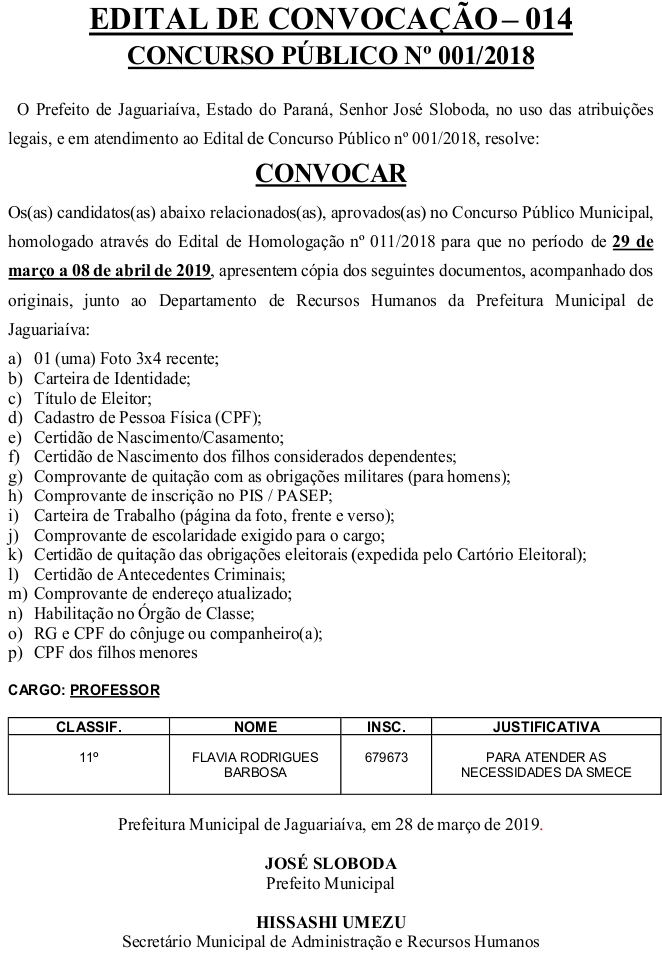 EDITAL DE CONVOCAÇÃO – 014
CONCURSO PÚBLICO Nº 001/2018

O Prefeito de Jaguariaíva, Estado do Paraná, Senhor José Sloboda, no uso das atribuições legais, e em atendimento ao Edital de Concurso Público nº 001/2018, resolve:

CONVOCAR

Os(as) candidatos(as) abaixo relacionados(as), aprovados(as) no Concurso Público Municipal, homologado através do Edital de Homologação nº 011/2018 para que no período de 29 de março a 08 de abril de 2019, apresentem cópia dos seguintes documentos, acompanhado dos originais, junto ao Departamento de Recursos Humanos da Prefeitura Municipal de Jaguariaíva:

a) 01 (uma) Foto 3x4 recente;
b) Carteira de Identidade;
c) Título de Eleitor;
d) Cadastro de Pessoa Física (CPF);
e) Certidão de Nascimento/Casamento;
f) Certidão de Nascimento dos filhos considerados dependentes;
g) Comprovante de quitação com as obrigações militares (para homens);
h) Comprovante de inscrição no PIS / PASEP;
i) Carteira de Trabalho (página da foto, frente e verso);
j) Comprovante de escolaridade exigido para o cargo;
k) Certidão de quitação das obrigações eleitorais (expedida pelo Cartório Eleitoral);
l) Certidão de Antecedentes Criminais;
m) Comprovante de endereço atualizado;
n) Habilitação no Órgão de Classe;
o) RG e CPF do cônjuge ou companheiro(a);
p) CPF dos filhos menores

CARGO: PROFESSOR

| CLASSIF. | NOME | INSC. | JUSTIFICATIVA |
|---|---|---|---|
| 11º | FLAVIA RODRIGUES BARBOSA | 679673 | PARA ATENDER AS NECESSIDADES DA SMECE |

Prefeitura Municipal de Jaguariaíva, em 28 de março de 2019.

JOSÉ SLOBODA
Prefeito Municipal

HISSASHI UMEZU
Secretário Municipal de Administração e Recursos Humanos